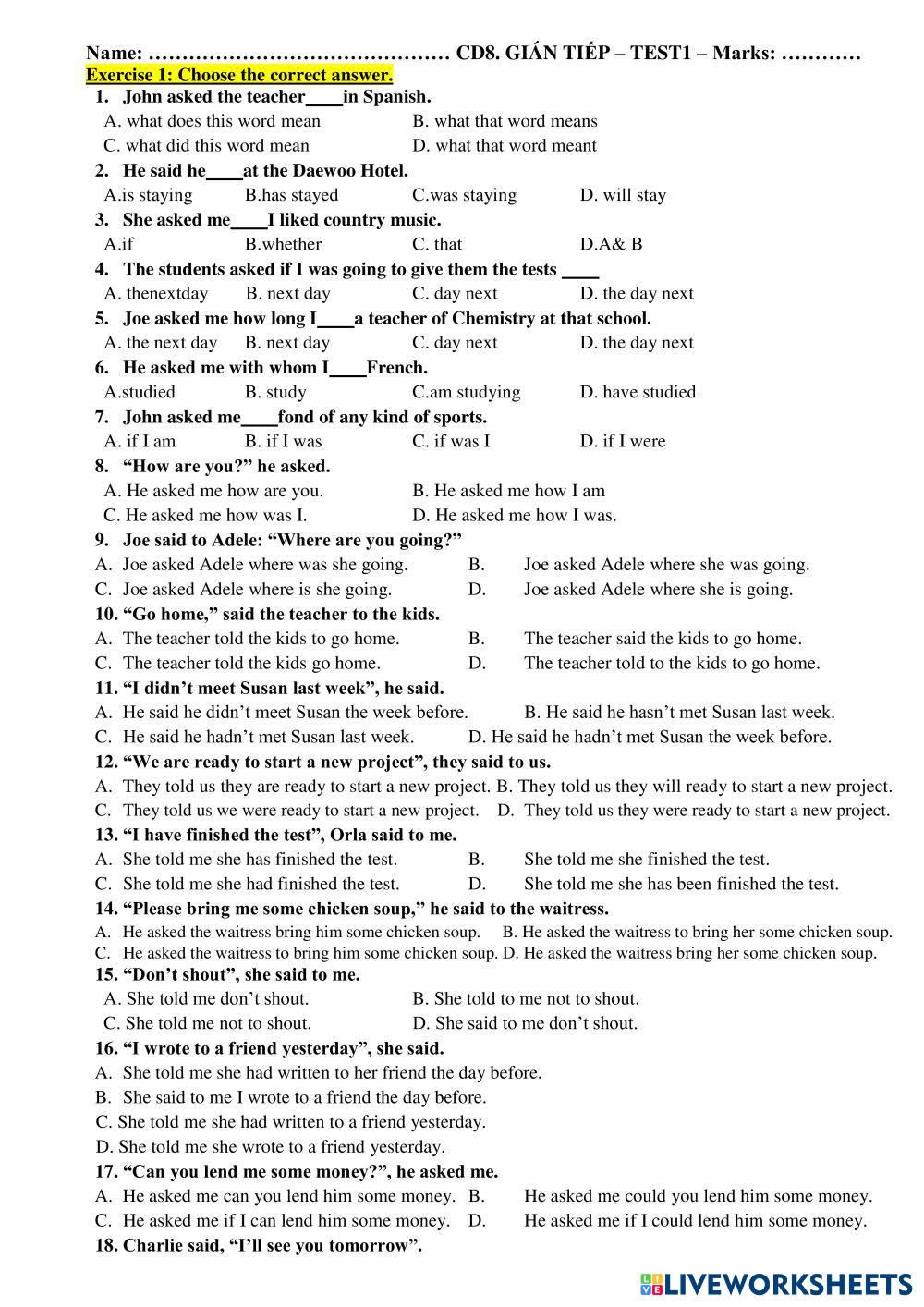 Name: …………………………………… CD8. GIÁN TIẾP – TEST1 – Marks: …………

Exercise 1: Choose the correct answer.

1. John asked the teacher____in Spanish.
A. what does this word mean
B. what that word means
C. what did this word mean
D. what that word meant

2. He said he____at the Daewoo Hotel.
A.is staying
B.has stayed
C.was staying
D. will stay

3. She asked me____I liked country music.
A.if
B.whether
C. that
D.A& B

4. The students asked if I was going to give them the tests ____
A. thenextday
B. next day
C. day next
D. the day next

5. Joe asked me how long I____a teacher of Chemistry at that school.
A. the next day
B. next day
C. day next
D. the day next

6. He asked me with whom I____French.
A.studied
B. study
C.am studying
D. have studied

7. John asked me____fond of any kind of sports.
A. if I am
B. if I was
C. if was I
D. if I were

8. “How are you?” he asked.
A. He asked me how are you.
B. He asked me how I am
C. He asked me how was I.
D. He asked me how I was.

9. Joe said to Adele: “Where are you going?”
A. Joe asked Adele where was she going.
B. Joe asked Adele where she was going.
C. Joe asked Adele where is she going.
D. Joe asked Adele where she is going.

10. “Go home,” said the teacher to the kids.
A. The teacher told the kids to go home.
B. The teacher said the kids to go home.
C. The teacher told the kids go home.
D. The teacher told to the kids to go home.

11. “I didn’t meet Susan last week”, he said.
A. He said he didn’t meet Susan the week before.
B. He said he hasn’t met Susan last week.
C. He said he hadn’t met Susan last week.
D. He said he hadn’t met Susan the week before.

12. “We are ready to start a new project”, they said to us.
A. They told us they are ready to start a new project.
B. They told us they will ready to start a new project.
C. They told us we were ready to start a new project.
D. They told us they were ready to start a new project.

13. “I have finished the test”, Orla said to me.
A. She told me she has finished the test.
B. She told me she finished the test.
C. She told me she had finished the test.
D. She told me she has been finished the test.

14. “Please bring me some chicken soup,” he said to the waitress.
A. He asked the waitress bring him some chicken soup.
B. He asked the waitress to bring her some chicken soup.
C. He asked the waitress to bring him some chicken soup.
D. He asked the waitress bring her some chicken soup.

15. “Don’t shout”, she said to me.
A. She told me don’t shout.
B. She told to me not to shout.
C. She told me not to shout.
D. She said to me don’t shout.

16. “I wrote to a friend yesterday”, she said.
A. She told me she had written to her friend the day before.
B. She said to me I wrote to a friend the day before.
C. She told me she had written to a friend yesterday.
D. She told me she wrote to a friend yesterday.

17. “Can you lend me some money?”, he asked me.
A. He asked me can you lend him some money.
B. He asked me could you lend him some money.
C. He asked me if I can lend him some money.
D. He asked me if I could lend him some money.

18. Charlie said, “I’ll see you tomorrow”.

LIVEWORKSHEETS